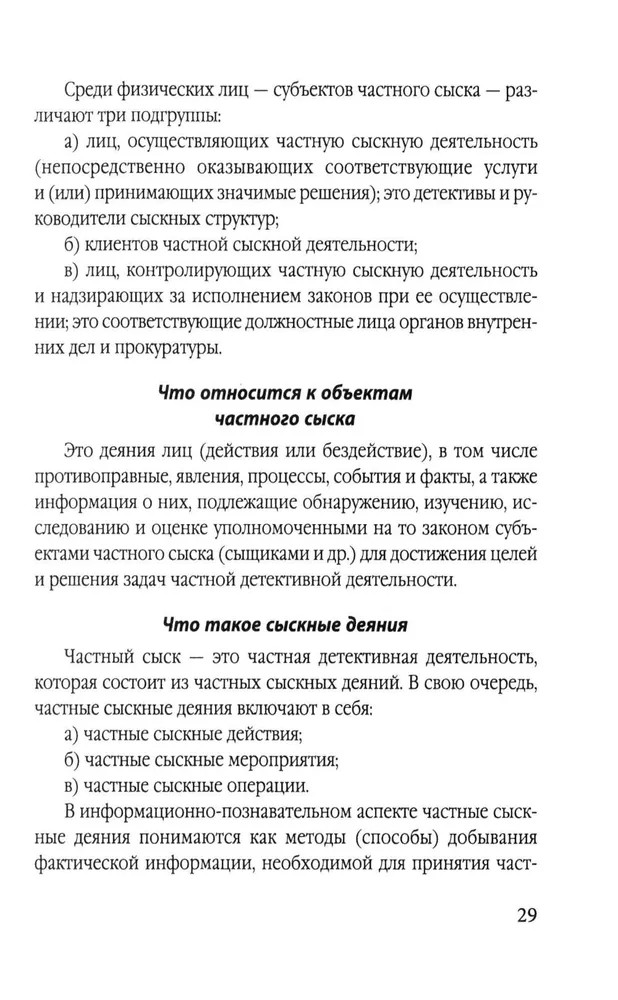 Среди физических лиц — субъектов частного сыска — различают три подгруппы:

а) лиц, осуществляющих частную сыскную деятельность (непосредственно оказывающих соответствующие услуги и (или) принимающих значимые решения); это детективы и руководители сыскных структур;

б) клиентов частной сыскной деятельности;

в) лиц, контролирующих частную сыскную деятельность и надзирающих за исполнением законов при ее осуществлении; это соответствующие должностные лица органов внутренних дел и прокуратуры.

Что относится к объектам частного сыска

Это деяния лиц (действия или бездействие), в том числе противоправные, явления, процессы, события и факты, а также информация о них, подлежащие обнаружению, изучению, исследованию и оценке уполномоченными на то законом субъектами частного сыска (сыщиками и др.) для достижения целей и решения задач частной детективной деятельности.

Что такое сыскные деяния

Частный сыск — это частная детективная деятельность, которая состоит из частных сыскных деяний. В свою очередь, частные сыскные деяния включают в себя:

а) частные сыскные действия;

б) частные сыскные мероприятия;

в) частные сыскные операции.

В информационно-познавательном аспекте частные сыскные деяния понимаются как методы (способы) добывания фактической информации, необходимой для принятия част-

29